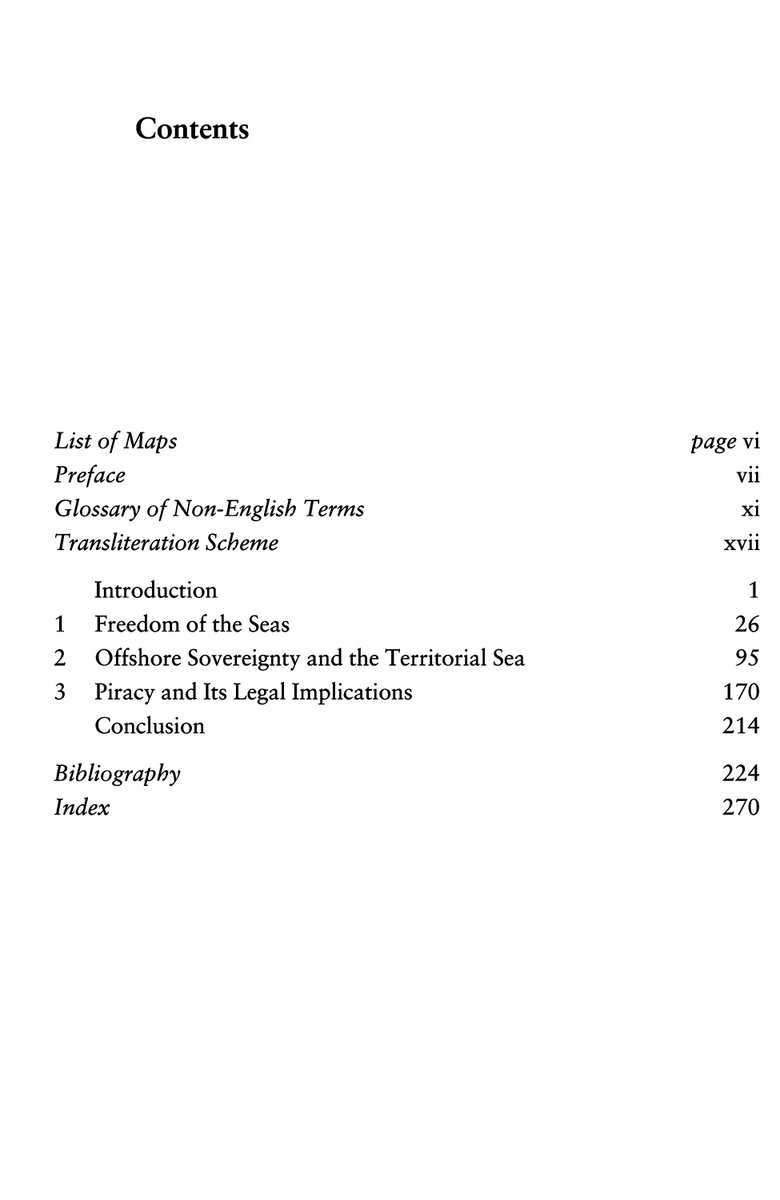 Contents

List of Maps page vi
Preface vii
Glossary of Non-English Terms xi
Transliteration Scheme xvii

Introduction 1
1 Freedom of the Seas 26
2 Offshore Sovereignty and the Territorial Sea 95
3 Piracy and Its Legal Implications 170
Conclusion 214

Bibliography 224
Index 270